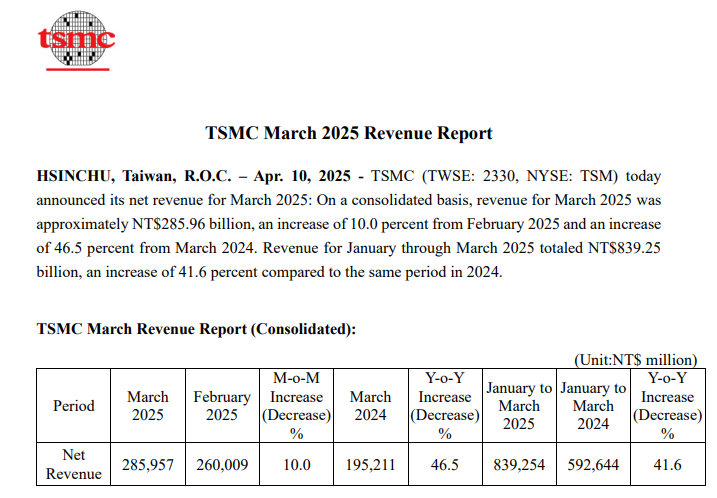 tsmc

TSMC March 2025 Revenue Report

HSINCHU, Taiwan, R.O.C. – Apr. 10, 2025 - TSMC (TWSE: 2330, NYSE: TSM) today announced its net revenue for March 2025: On a consolidated basis, revenue for March 2025 was approximately NT$285.96 billion, an increase of 10.0 percent from February 2025 and an increase of 46.5 percent from March 2024. Revenue for January through March 2025 totaled NT$839.25 billion, an increase of 41.6 percent compared to the same period in 2024.

TSMC March Revenue Report (Consolidated):

(Unit:NT$ million)

| Period | March 2025 | February 2025 | M-o-M Increase (Decrease) % | March 2024 | Y-o-Y Increase (Decrease) % | January to March 2025 | January to March 2024 | Y-o-Y Increase (Decrease) % |
|---|---|---|---|---|---|---|---|---|
| Net Revenue | 285,957 | 260,009 | 10.0 | 195,211 | 46.5 | 839,254 | 592,644 | 41.6 |